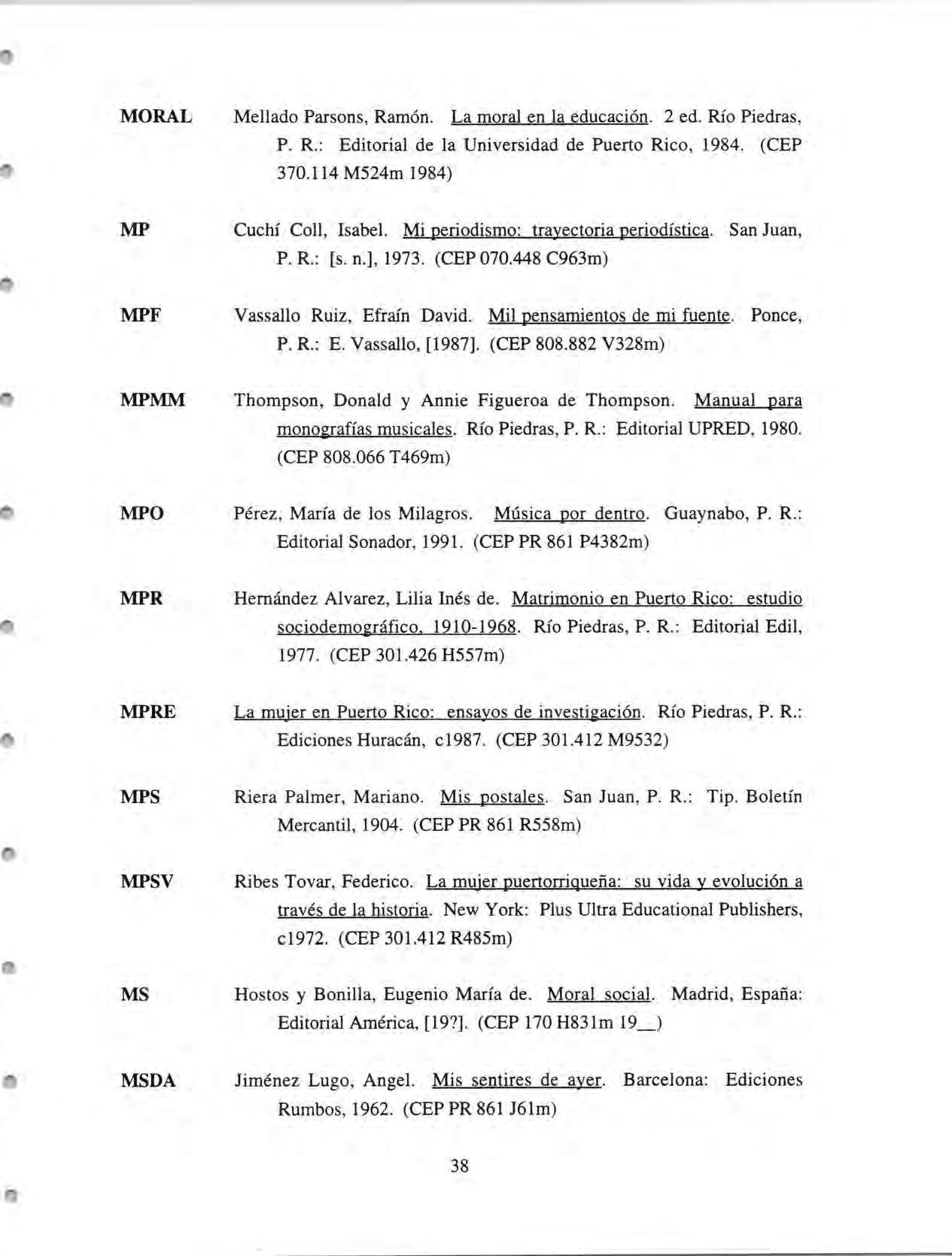 MORAL Mellado Parsons, Ramón. La moral en la educación. 2 ed. Río Piedras, P. R.: Editorial de la Universidad de Puerto Rico, 1984. (CEP 370.114 M524m 1984)

MP Cuchí Coll, Isabel. Mi periodismo: trayectoria periodística. San Juan, P. R.: [s. n.], 1973. (CEP 070.448 C963m)

MPF Vassallo Ruiz, Efraín David. Mil pensamientos de mi fuente. Ponce, P. R.: E. Vassallo, [1987]. (CEP 808.882 V328m)

MPMM Thompson, Donald y Annie Figueroa de Thompson. Manual para monografías musicales. Río Piedras, P. R.: Editorial UPRED, 1980. (CEP 808.066 T469m)

MPO Pérez, María de los Milagros. Música por dentro. Guaynabo, P. R.: Editorial Sonador, 1991. (CEP PR 861 P4382m)

MPR Hernández Alvarez, Lilia Inés de. Matrimonio en Puerto Rico: estudio sociodemográfico, 1910-1968. Río Piedras, P. R.: Editorial Edil, 1977. (CEP 301.426 H557m)

MPRE La mujer en Puerto Rico: ensayos de investigación. Río Piedras, P. R.: Ediciones Huracán, c1987. (CEP 301.412 M9532)

MPS Riera Palmer, Mariano. Mis postales. San Juan, P. R.: Tip. Boletín Mercantil, 1904. (CEP PR 861 R558m)

MPSV Ribes Tovar, Federico. La mujer puertorriqueña: su vida y evolución a través de la historia. New York: Plus Ultra Educational Publishers, c1972. (CEP 301.412 R485m)

MS Hostos y Bonilla, Eugenio María de. Moral social. Madrid, España: Editorial América, [19?]. (CEP 170 H831m 19__)

MSDA Jiménez Lugo, Angel. Mis sentires de ayer. Barcelona: Ediciones Rumbos, 1962. (CEP PR 861 J61m)

38